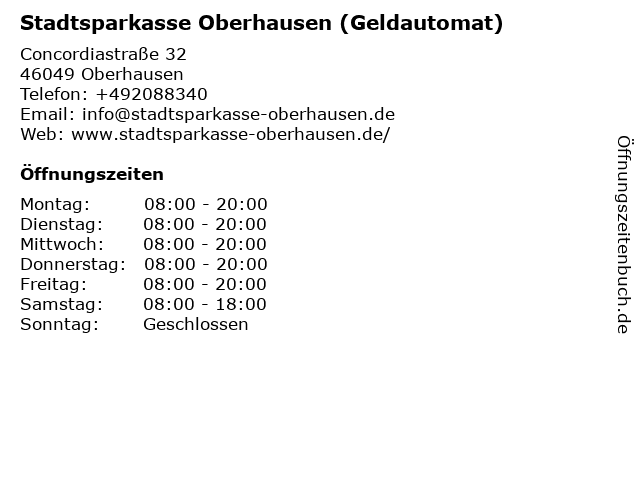 Stadtsparkasse Oberhausen (Geldautomat)

Concordiastraße 32
46049 Oberhausen
Telefon: +492088340
Email: info@stadtsparkasse-oberhausen.de
Web: www.stadtsparkasse-oberhausen.de/

Öffnungszeiten

Montag: 08:00 - 20:00
Dienstag: 08:00 - 20:00
Mittwoch: 08:00 - 20:00
Donnerstag: 08:00 - 20:00
Freitag: 08:00 - 20:00
Samstag: 08:00 - 18:00
Sonntag: Geschlossen

Öffnungszeitenbuch.de